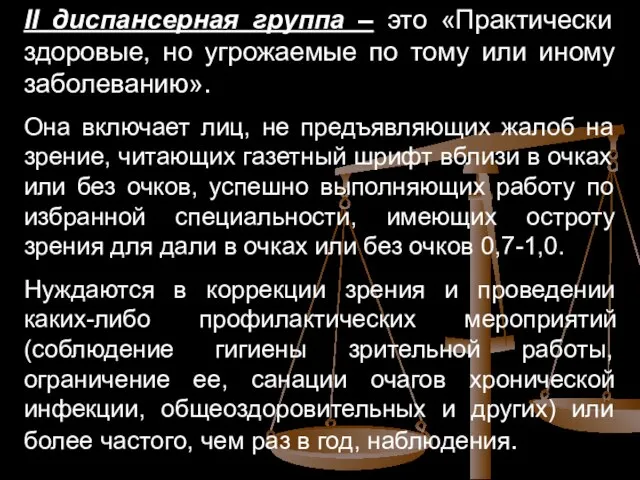 II диспансерная группа – это «Практически здоровые, но угрожаемые по тому или иному заболеванию».

Она включает лиц, не предъявляющих жалоб на зрение, читающих газетный шрифт вблизи в очках или без очков, успешно выполняющих работу по избранной специальности, имеющих остроту зрения для дали в очках или без очков 0,7-1,0.

Нуждаются в коррекции зрения и проведении каких-либо профилактических мероприятий (соблюдение гигиены зрительной работы, ограничение ее, санации очагов хронической инфекции, общеоздоровительных и других) или более частого, чем раз в год, наблюдения.